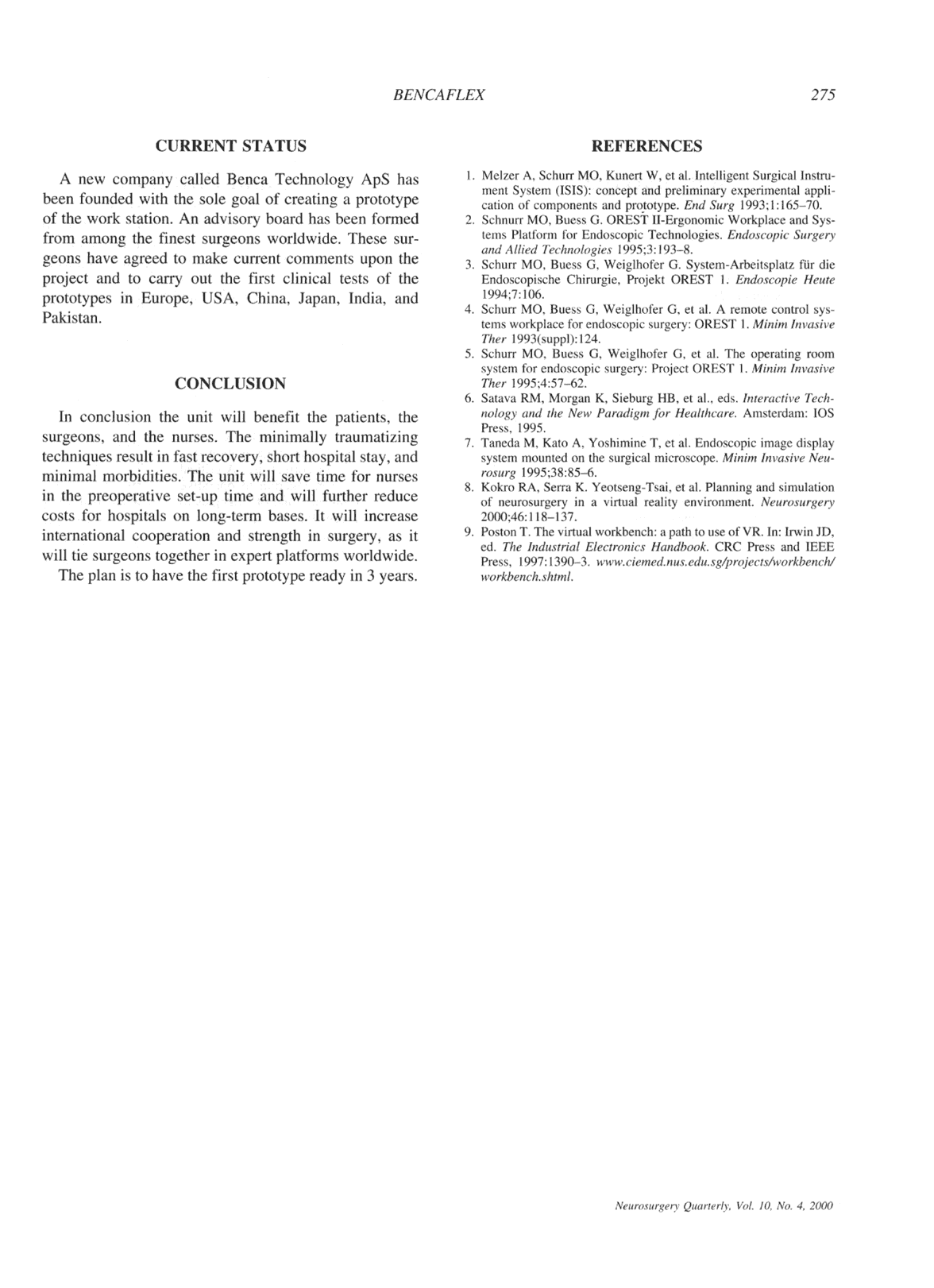 BENCAFLEX 275

CURRENT STATUS

A new company called Benca Technology ApS has been founded with the sole goal of creating a prototype of the work station. An advisory board has been formed from among the finest surgeons worldwide. These surgeons have agreed to make current comments upon the project and to carry out the first clinical tests of the prototypes in Europe, USA, China, Japan, India, and Pakistan.

CONCLUSION

In conclusion the unit will benefit the patients, the surgeons, and the nurses. The minimally traumatizing techniques result in fast recovery, short hospital stay, and minimal morbidities. The unit will save time for nurses in the preoperative set-up time and will further reduce costs for hospitals on long-term bases. It will increase international cooperation and strength in surgery, as it will tie surgeons together in expert platforms worldwide.

The plan is to have the first prototype ready in 3 years.

REFERENCES

1. Melzer A, Schurr MO, Kunert W, et al. Intelligent Surgical Instrument System (ISIS): concept and preliminary experimental application of components and prototype. End Surg 1993;1:165–70.
2. Schnurr MO, Buess G. OREST II-Ergonomic Workplace and Systems Platform for Endoscopic Technologies. Endoscopic Surgery and Allied Technologies 1995;3:193–8.
3. Schurr MO, Buess G, Weiglhofer G. System-Arbeitsplatz für die Endoscopische Chirurgie, Projekt OREST 1. Endoscopie Heute 1994;7:106.
4. Schurr MO, Buess G, Weiglhofer G, et al. A remote control systems workplace for endoscopic surgery: OREST 1. Minim Invasive Ther 1993(suppl):124.
5. Schurr MO, Buess G, Weiglhofer G, et al. The operating room system for endoscopic surgery: Project OREST 1. Minim Invasive Ther 1995;4:57–62.
6. Satava RM, Morgan K, Sieburg HB, et al., eds. Interactive Technology and the New Paradigm for Healthcare. Amsterdam: IOS Press, 1995.
7. Taneda M, Kato A, Yoshimine T, et al. Endoscopic image display system mounted on the surgical microscope. Minim Invasive Neurosurg 1995;38:85–6.
8. Kokro RA, Serra K. Yeotseng-Tsai, et al. Planning and simulation of neurosurgery in a virtual reality environment. Neurosurgery 2000;46:118–137.
9. Poston T. The virtual workbench: a path to use of VR. In: Irwin JD, ed. The Industrial Electronics Handbook. CRC Press and IEEE Press, 1997:1390–3. www.ciemed.nus.edu.sg/projects/workbench/workbench.shtml.

Neurosurgery Quarterly, Vol. 10, No. 4, 2000